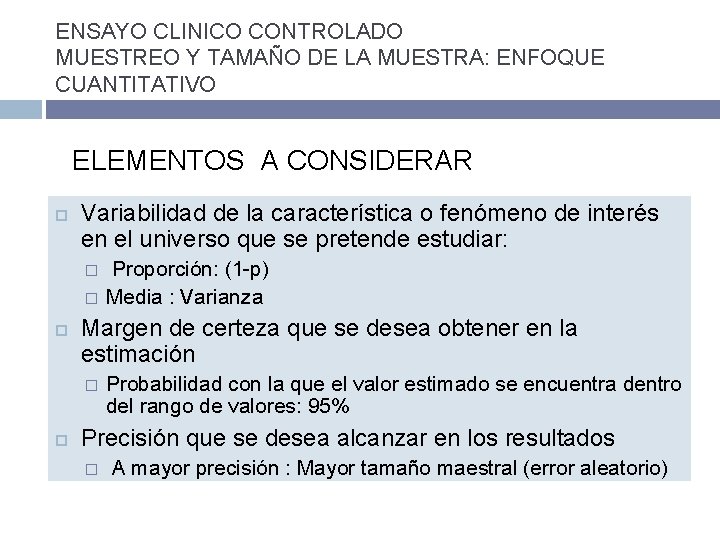 ENSAYO CLINICO CONTROLADO
MUESTREO Y TAMAÑO DE LA MUESTRA: ENFOQUE CUANTITATIVO

ELEMENTOS A CONSIDERAR

Variabilidad de la característica o fenómeno de interés en el universo que se pretende estudiar:
Proporción: (1-p)
Media : Varianza
Margen de certeza que se desea obtener en la estimación
Probabilidad con la que el valor estimado se encuentra dentro del rango de valores: 95%
Precisión que se desea alcanzar en los resultados
A mayor precisión : Mayor tamaño maestral (error aleatorio)